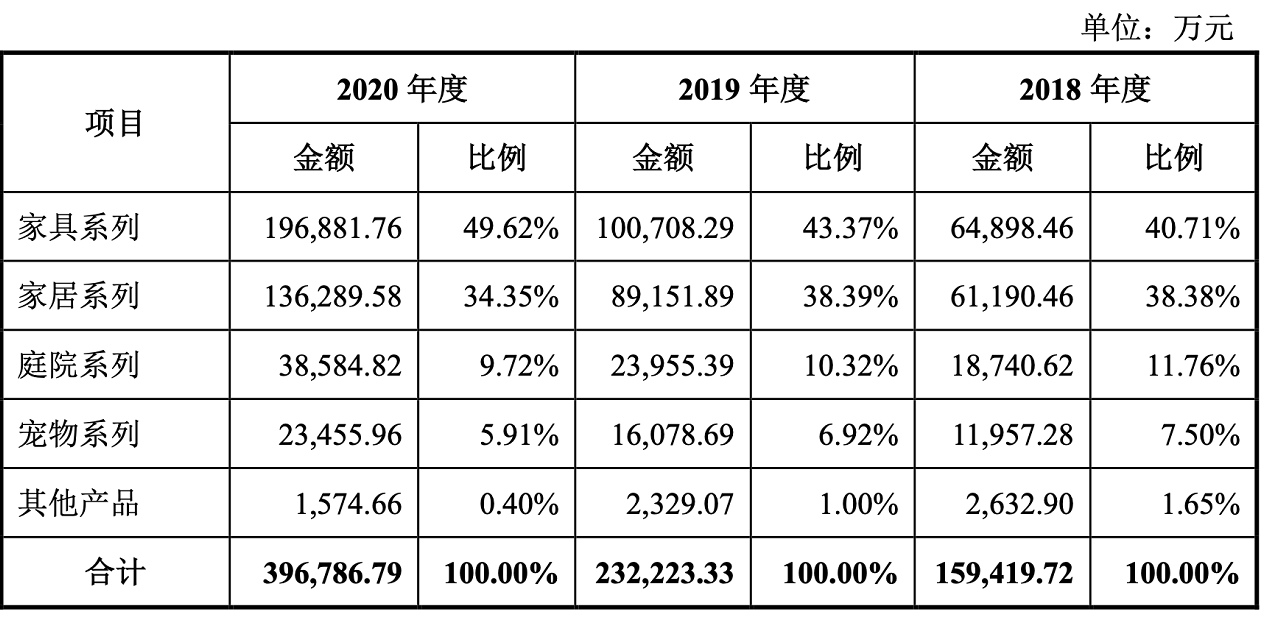 单位：万元

| 项目 | 2020 年度 | | 2019 年度 | | 2018 年度 | |
|---|---|---|---|---|---|---|
| | 金额 | 比例 | 金额 | 比例 | 金额 | 比例 |
| 家具系列 | 196,881.76 | 49.62% | 100,708.29 | 43.37% | 64,898.46 | 40.71% |
| 家居系列 | 136,289.58 | 34.35% | 89,151.89 | 38.39% | 61,190.46 | 38.38% |
| 庭院系列 | 38,584.82 | 9.72% | 23,955.39 | 10.32% | 18,740.62 | 11.76% |
| 宠物系列 | 23,455.96 | 5.91% | 16,078.69 | 6.92% | 11,957.28 | 7.50% |
| 其他产品 | 1,574.66 | 0.40% | 2,329.07 | 1.00% | 2,632.90 | 1.65% |
| 合计 | 396,786.79 | 100.00% | 232,223.33 | 100.00% | 159,419.72 | 100.00% |